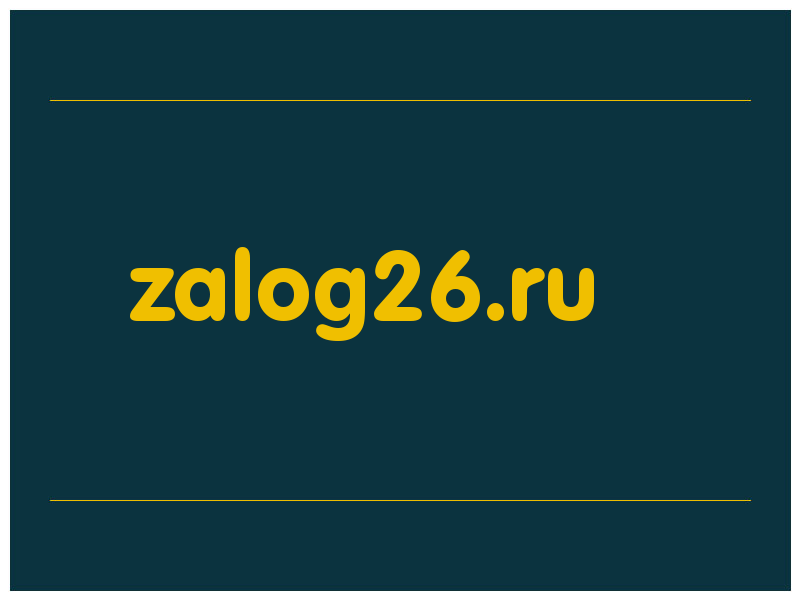 zalog26.ru